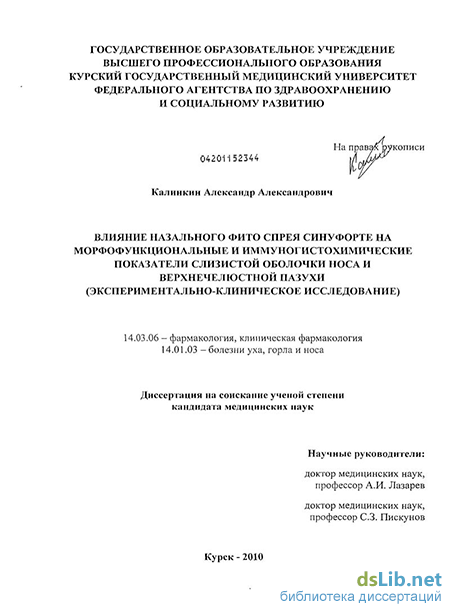 ГОСУДАРСТВЕННОЕ ОБРАЗОВАТЕЛЬНОЕ УЧРЕЖДЕНИЕ ВЫСШЕГО ПРОФЕССИОНАЛЬНОГО ОБРАЗОВАНИЯ КУРСКИЙ ГОСУДАРСТВЕННЫЙ МЕДИЦИНСКИЙ УНИВЕРСИТЕТ ФЕДЕРАЛЬНОГО АГЕНТСТВА ПО ЗДРАВООХРАНЕНИЮ И СОЦИАЛЬНОМУ РАЗВИТИЮ

На правах рукописи

04201152344

Калинкин Александр Александрович

ВЛИЯНИЕ НАЗАЛЬНОГО ФИТО СПРЕЯ СИНУФОРТЕ НА МОРФОФУНКЦИОНАЛЬНЫЕ И ИММУНОГИСТОХИМИЧЕСКИЕ ПОКАЗАТЕЛИ СЛИЗИСТОЙ ОБОЛОЧКИ НОСА И ВЕРХНЕЧЕЛЮСТНОЙ ПАЗУХИ (ЭКСПЕРИМЕНТАЛЬНО-КЛИНИЧЕСКОЕ ИССЛЕДОВАНИЕ)

14.03.06 – фармакология, клиническая фармакология
14.01.03 – болезни уха, горла и носа

Диссертация на соискание ученой степени кандидата медицинских наук

Научные руководители:

доктор медицинских наук, профессор А.И. Лазарев

доктор медицинских наук, профессор С.З. Пискунов

Курск - 2010

dsLib.net
библиотека диссертаций